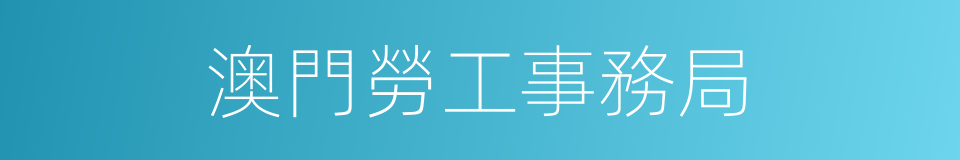 澳門勞工事務局